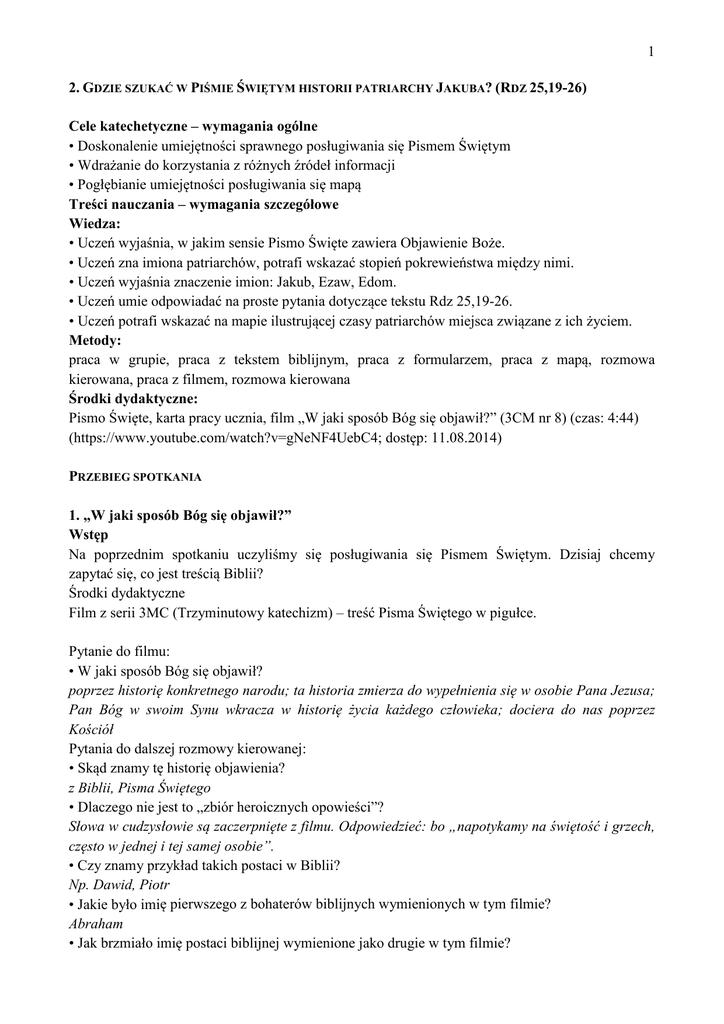 1

2. GDZIE SZUKAĆ W PIŚMIE ŚWIĘTYM HISTORII PATRIARCHY JAKUBA? (RDZ 25,19-26)

Cele katechetyczne – wymagania ogólne
• Doskonalenie umiejętności sprawnego posługiwania się Pismem Świętym
• Wdrażanie do korzystania z różnych źródeł informacji
• Pogłębianie umiejętności posługiwania się mapą
Treści nauczania – wymagania szczegółowe
Wiedza:
• Uczeń wyjaśnia, w jakim sensie Pismo Święte zawiera Objawienie Boże.
• Uczeń zna imiona patriarchów, potrafi wskazać stopień pokrewieństwa między nimi.
• Uczeń wyjaśnia znaczenie imion: Jakub, Ezaw, Edom.
• Uczeń umie odpowiadać na proste pytania dotyczące tekstu Rdz 25,19-26.
• Uczeń potrafi wskazać na mapie ilustrującej czasy patriarchów miejsca związane z ich życiem.
Metody:
praca w grupie, praca z tekstem biblijnym, praca z formularzem, praca z mapą, rozmowa kierowana, praca z filmem, rozmowa kierowana
Środki dydaktyczne:
Pismo Święte, karta pracy ucznia, film „W jaki sposób Bóg się objawił?” (3CM nr 8) (czas: 4:44) (https://www.youtube.com/watch?v=gNeNF4UebC4; dostęp: 11.08.2014)

PRZEBIEG SPOTKANIA

1. „W jaki sposób Bóg się objawił?”
Wstęp
Na poprzednim spotkaniu uczyliśmy się posługiwania się Pismem Świętym. Dzisiaj chcemy zapytać się, co jest treścią Biblii?
Środki dydaktyczne
Film z serii 3MC (Trzyminutowy katechizm) – treść Pisma Świętego w pigułce.

Pytanie do filmu:
• W jaki sposób Bóg się objawił?
poprzez historię konkretnego narodu; ta historia zmierza do wypełnienia się w osobie Pana Jezusa; Pan Bóg w swoim Synu wkracza w historię życia każdego człowieka; dociera do nas poprzez Kościół
Pytania do dalszej rozmowy kierowanej:
• Skąd znamy tę historię objawienia?
z Biblii, Pisma Świętego
• Dlaczego nie jest to „zbiór heroicznych opowieści”?
Słowa w cudzysłowie są zaczerpnięte z filmu. Odpowiedzieć: bo „napotykamy na świętość i grzech, często w jednej i tej samej osobie”.
• Czy znamy przykład takich postaci w Biblii?
Np. Dawid, Piotr
• Jakie było imię pierwszego z bohaterów biblijnych wymienionych w tym filmie?
Abraham
• Jak brzmiało imię postaci biblijnej wymienione jako drugie w tym filmie?